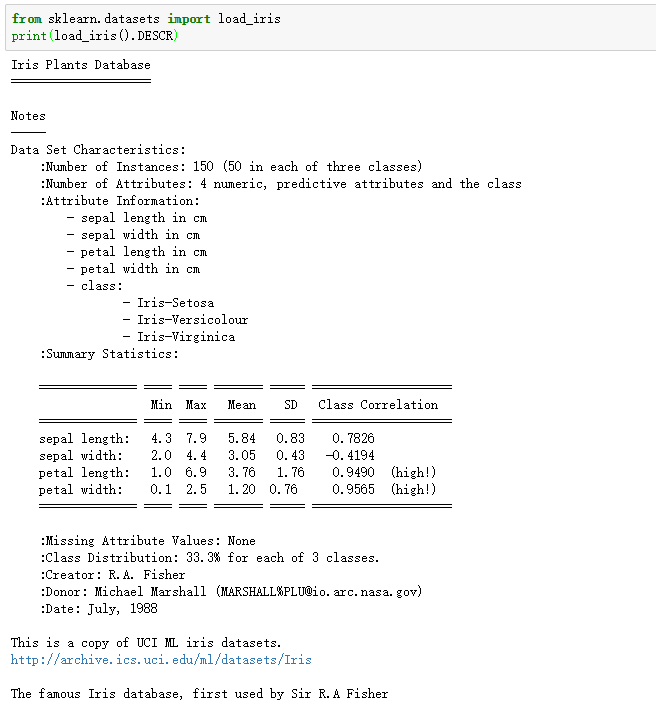 from sklearn.datasets import load_iris
print(load_iris().DESCR)

Iris Plants Database
====================

Notes
-----
Data Set Characteristics:
:Number of Instances: 150 (50 in each of three classes)
:Number of Attributes: 4 numeric, predictive attributes and the class
:Attribute Information:
- sepal length in cm
- sepal width in cm
- petal length in cm
- petal width in cm
- class:
- Iris-Setosa
- Iris-Versicolour
- Iris-Virginica
:Summary Statistics:

| | Min | Max | Mean | SD | Class Correlation |
|---|---|---|---|---|---|
| sepal length: | 4.3 | 7.9 | 5.84 | 0.83 | 0.7826 |
| sepal width: | 2.0 | 4.4 | 3.05 | 0.43 | -0.4194 |
| petal length: | 1.0 | 6.9 | 3.76 | 1.76 | 0.9490 (high!) |
| petal width: | 0.1 | 2.5 | 1.20 | 0.76 | 0.9565 (high!) |

:Missing Attribute Values: None
:Class Distribution: 33.3% for each of 3 classes.
:Creator: R.A. Fisher
:Donor: Michael Marshall (MARSHALL%PLU@io.arc.nasa.gov)
:Date: July, 1988

This is a copy of UCI ML iris datasets.
http://archive.ics.uci.edu/ml/datasets/Iris

The famous Iris database, first used by Sir R.A Fisher